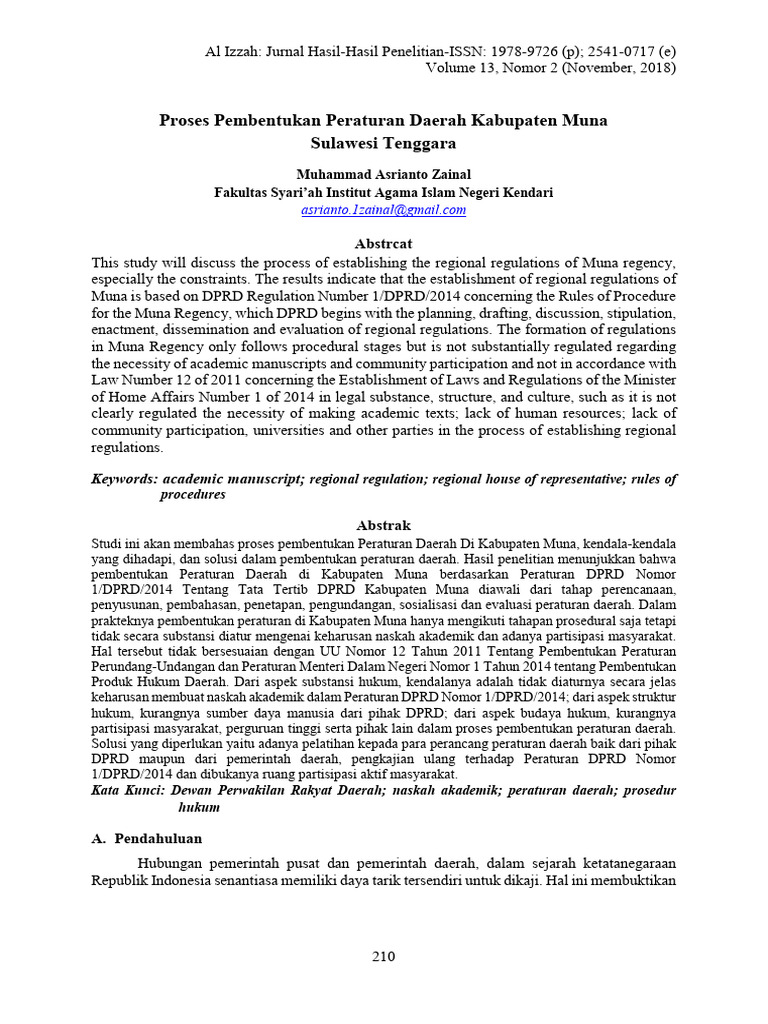 Al Izzah: Jurnal Hasil-Hasil Penelitian-ISSN: 1978-9726 (p); 2541-0717 (e)
Volume 13, Nomor 2 (November, 2018)

Proses Pembentukan Peraturan Daerah Kabupaten Muna Sulawesi Tenggara

Muhammad Asrianto Zainal
Fakultas Syari'ah Institut Agama Islam Negeri Kendari
asrianto.1zainal@gmail.com

Abstrcat
This study will discuss the process of establishing the regional regulations of Muna regency, especially the constraints. The results indicate that the establishment of regional regulations of Muna is based on DPRD Regulation Number 1/DPRD/2014 concerning the Rules of Procedure for the Muna Regency, which DPRD begins with the planning, drafting, discussion, stipulation, enactment, dissemination and evaluation of regional regulations. The formation of regulations in Muna Regency only follows procedural stages but is not substantially regulated regarding the necessity of academic manuscripts and community participation and not in accordance with Law Number 12 of 2011 concerning the Establishment of Laws and Regulations of the Minister of Home Affairs Number 1 of 2014 in legal substance, structure, and culture, such as it is not clearly regulated the necessity of making academic texts; lack of human resources; lack of community participation, universities and other parties in the process of establishing regional regulations.

Keywords: academic manuscript; regional regulation; regional house of representative; rules of procedures

Abstrak
Studi ini akan membahas proses pembentukan Peraturan Daerah Di Kabupaten Muna, kendala-kendala yang dihadapi, dan solusi dalam pembentukan peraturan daerah. Hasil penelitian menunjukkan bahwa pembentukan Peraturan Daerah di Kabupaten Muna berdasarkan Peraturan DPRD Nomor 1/DPRD/2014 Tentang Tata Tertib DPRD Kabupaten Muna diawali dari tahap perencanaan, penyusunan, pembahasan, penetapan, pengundangan, sosialisasi dan evaluasi peraturan daerah. Dalam prakteknya pembentukan peraturan di Kabupaten Muna hanya mengikuti tahapan prosedural saja tetapi tidak secara substansi diatur mengenai keharusan naskah akademik dan adanya partisipasi masyarakat. Hal tersebut tidak bersesuaian dengan UU Nomor 12 Tahun 2011 Tentang Pembentukan Peraturan Perundang-Undangan dan Peraturan Menteri Dalam Negeri Nomor 1 Tahun 2014 tentang Pembentukan Produk Hukum Daerah. Dari aspek substansi hukum, kendalanya adalah tidak diaturnya secara jelas keharusan membuat naskah akademik dalam Peraturan DPRD Nomor 1/DPRD/2014; dari aspek struktur hukum, kurangnya sumber daya manusia dari pihak DPRD; dari aspek budaya hukum, kurangnya partisipasi masyarakat, perguruan tinggi serta pihak lain dalam proses pembentukan peraturan daerah. Solusi yang diperlukan yaitu adanya pelatihan kepada para perancang peraturan daerah baik dari pihak DPRD maupun dari pemerintah daerah, pengkajian ulang terhadap Peraturan DPRD Nomor 1/DPRD/2014 dan dibukanya ruang partisipasi aktif masyarakat.
Kata Kunci: Dewan Perwakilan Rakyat Daerah; naskah akademik; peraturan daerah; prosedur hukum

A. Pendahuluan

Hubungan pemerintah pusat dan pemerintah daerah, dalam sejarah ketatanegaraan Republik Indonesia senantiasa memiliki daya tarik tersendiri untuk dikaji. Hal ini membuktikan

210